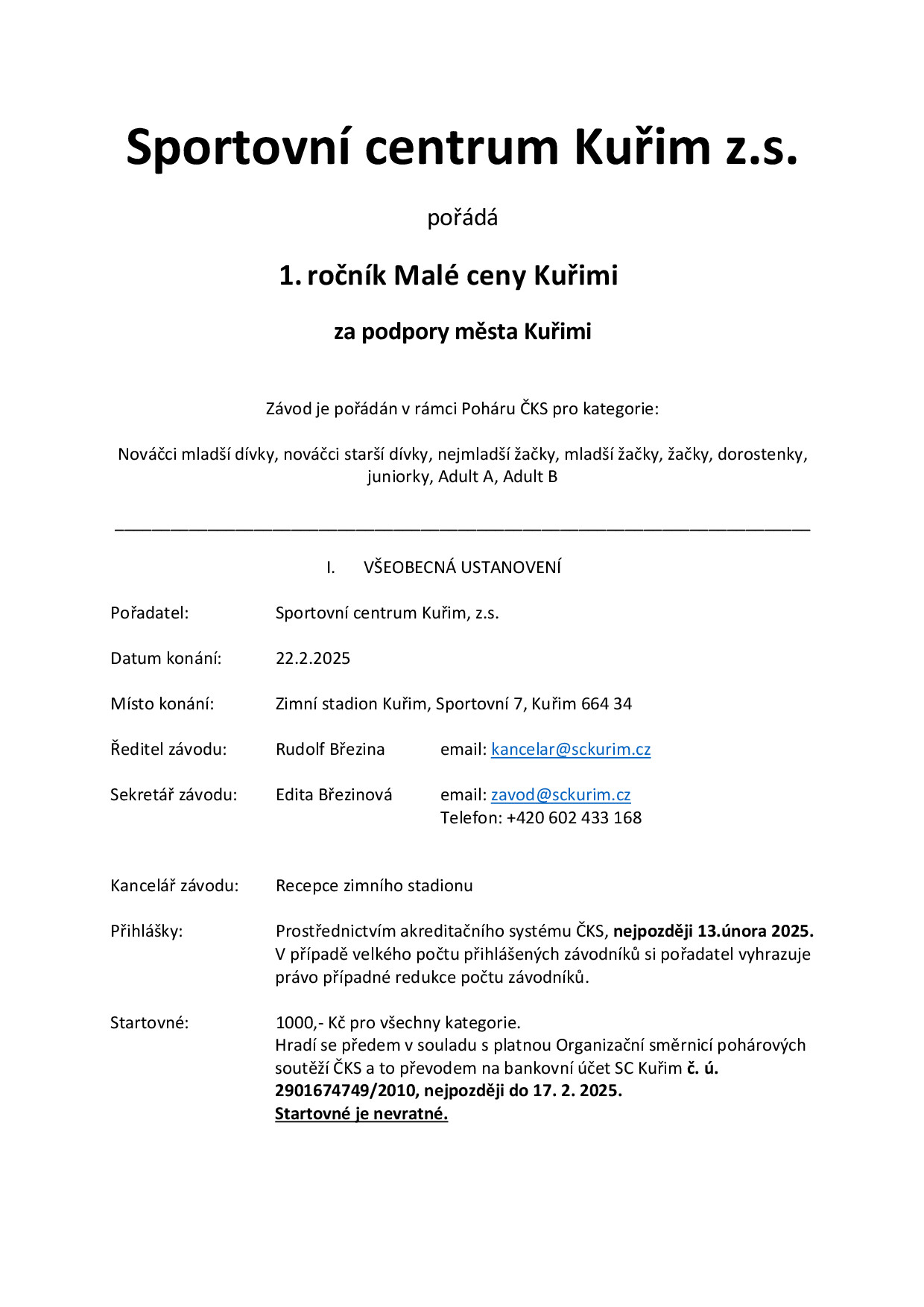 Sportovní centrum Kuřim z.s.

pořádá

1. ročník Malé ceny Kuřimi

za podpory města Kuřimi

Závod je pořádán v rámci Poháru ČKS pro kategorie:

Nováčci mladší dívky, nováčci starší dívky, nejmladší žačky, mladší žačky, žačky, dorostenky, juniorky, Adult A, Adult B

I. VŠEOBECNÁ USTANOVENÍ

Pořadatel: Sportovní centrum Kuřim, z.s.

Datum konání: 22.2.2025

Místo konání: Zimní stadion Kuřim, Sportovní 7, Kuřim 664 34

Ředitel závodu: Rudolf Březina email: kancelar@sckurim.cz

Sekretář závodu: Edita Březinová email: zavod@sckurim.cz
Telefon: +420 602 433 168

Kancelář závodu: Recepce zimního stadionu

Přihlášky: Prostřednictvím akreditačního systému ČKS, nejpozději 13.února 2025. V případě velkého počtu přihlášených závodníků si pořadatel vyhrazuje právo případné redukce počtu závodníků.

Startovné: 1000,- Kč pro všechny kategorie.
Hradí se předem v souladu s platnou Organizační směrnicí pohárových soutěží ČKS a to převodem na bankovní účet SC Kuřim č. ú. 2901674749/2010, nejpozději do 17. 2. 2025.
Startovné je nevratné.